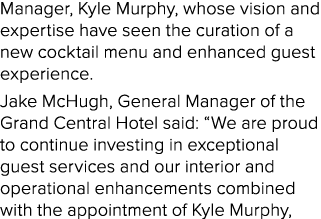 Manager, Kyle Murphy, whose vision and expertise have seen the curation of a new cocktail menu and enhanced guest experience.

Jake McHugh, General Manager of the Grand Central Hotel said: “We are proud to continue investing in exceptional guest services and our interior and operational enhancements combined with the appointment of Kyle Murphy,